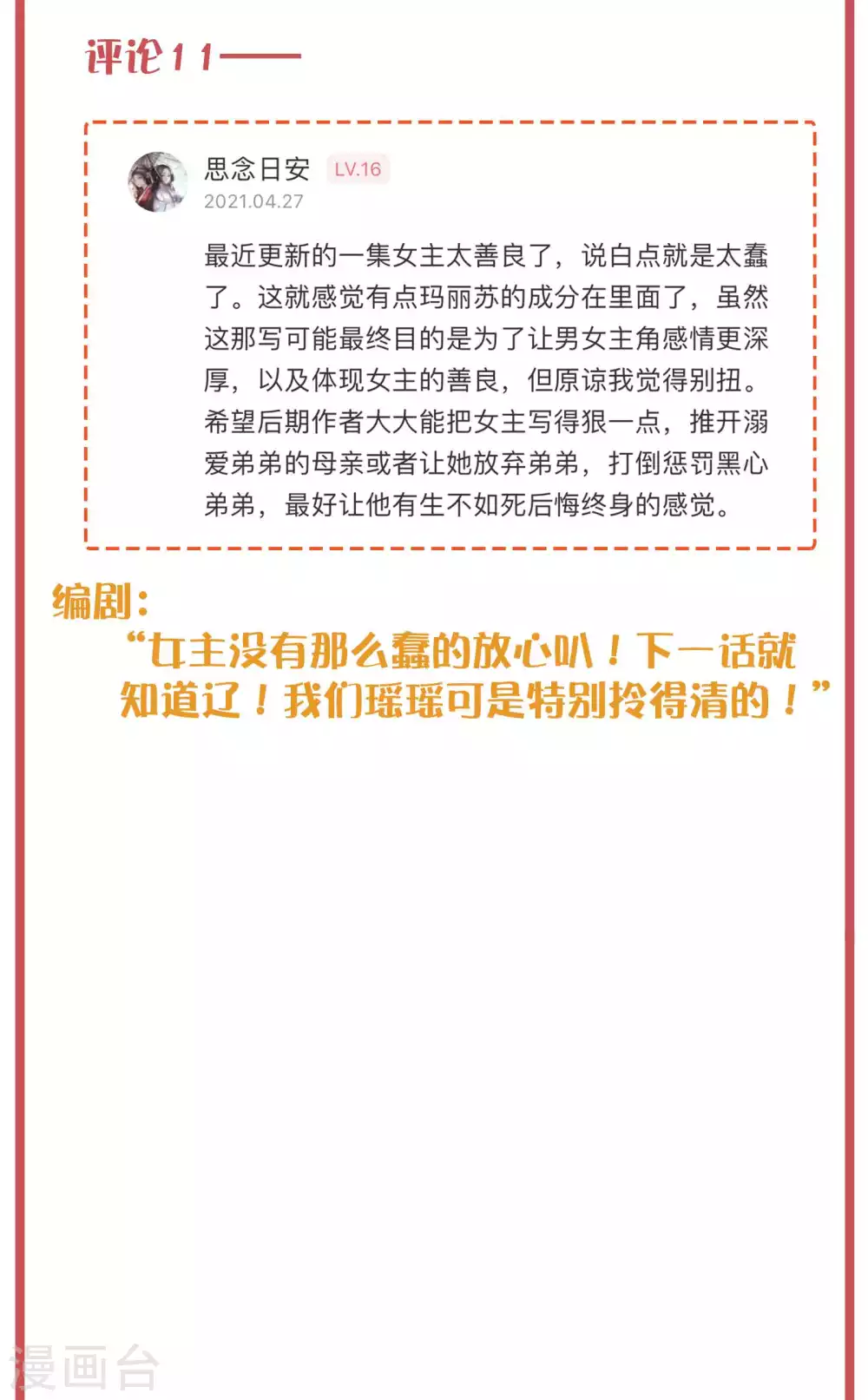 评论11——

思念日安 LV.16
2021.04.27

最近更新的一集女主太善良了，说白点就是太蠢了。这就感觉有点玛丽苏的成分在里面了，虽然这那写可能最终目的是为了让男女主角感情更深厚，以及体现女主的善良，但原谅我觉得别扭。希望后期作者大大能把女主写得狠一点，推开溺爱弟弟的母亲或者让她放弃弟弟，打倒惩罚黑心弟弟，最好让他有生不如死后悔终身的感觉。

编剧：
“女主没有那么蠢的放心叭！下一话就知道辽！我们瑶瑶可是特别拎得清的！”

漫画台